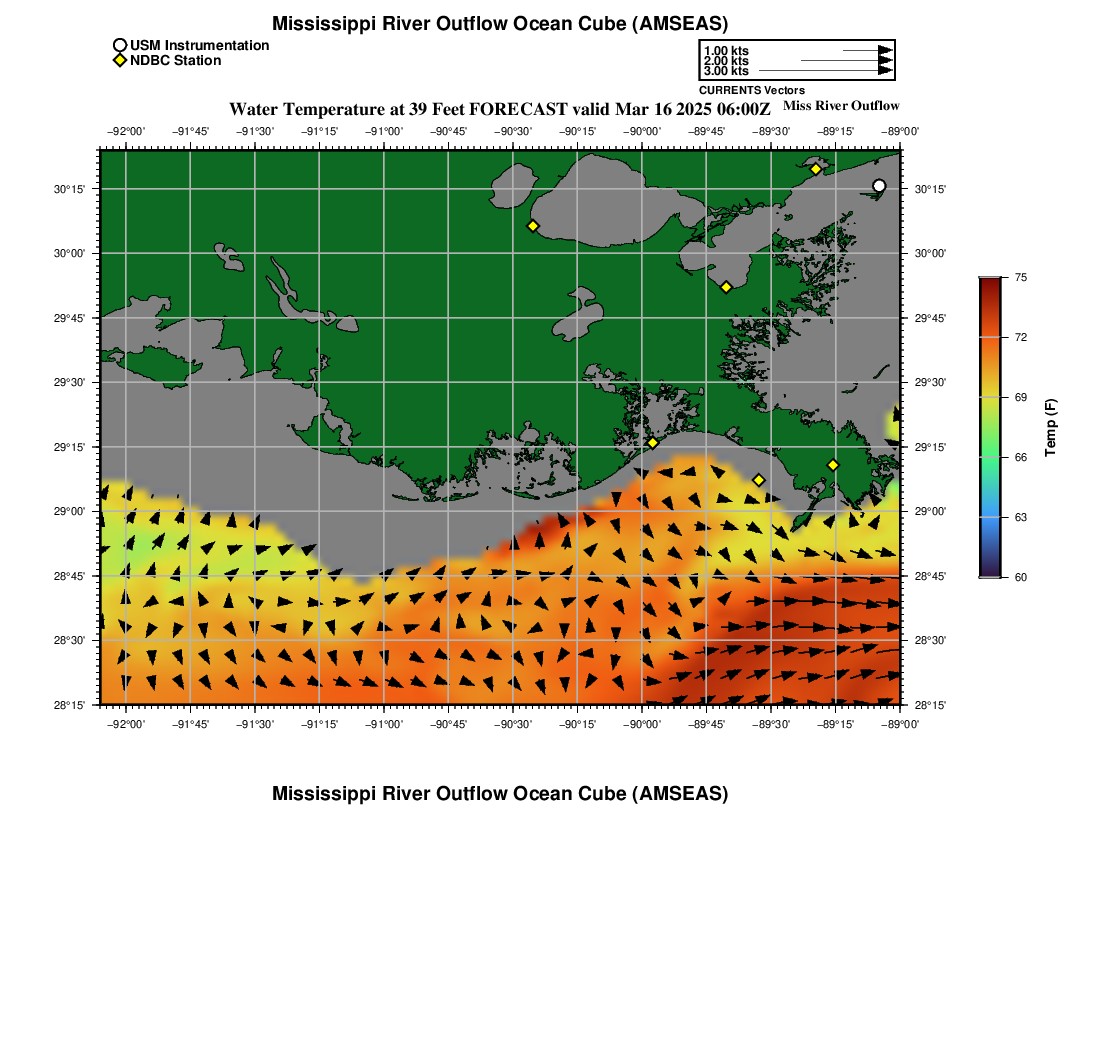 Mississippi River Outflow Ocean Cube (AMSEAS)

USM Instrumentation
NDBC Station

1.00 kts
2.00 kts
3.00 kts
CURRENTS Vectors

Water Temperature at 39 Feet FORECAST valid Mar 16 2025 06:00Z
Miss River Outflow

−92°00' −91°45' −91°30' −91°15' −91°00' −90°45' −90°30' −90°15' −90°00' −89°45' −89°30' −89°15' −89°00'

30°15'
30°00'
29°45'
29°30'
29°15'
29°00'
28°45'
28°30'
28°15'

30°15'
30°00'
29°45'
29°30'
29°15'
29°00'
28°45'
28°30'
28°15'

−92°00' −91°45' −91°30' −91°15' −91°00' −90°45' −90°30' −90°15' −90°00' −89°45' −89°30' −89°15' −89°00'

75
72
69
66
63
60
Temp (F)

Mississippi River Outflow Ocean Cube (AMSEAS)